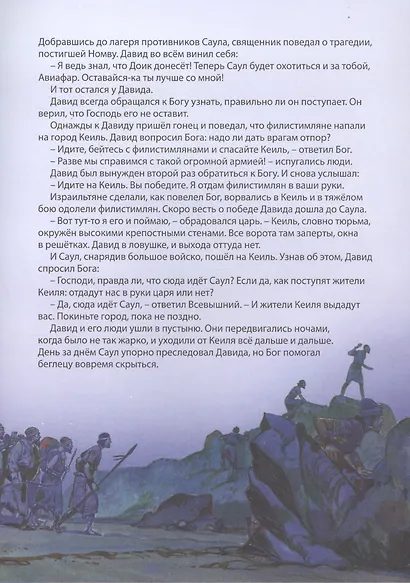 Добравшись до лагеря противников Саула, священник поведал о трагедии, постигшей Номву. Давид во всём винил себя:

– Я ведь знал, что Доик донесёт! Теперь Саул будет охотиться и за тобой, Авиафар. Оставайся-ка ты лучше со мной!

И тот остался у Давида.

Давид всегда обращался к Богу узнать, правильно ли он поступает. Он верил, что Господь его не оставит.

Однажды к Давиду пришёл гонец и поведал, что филистимляне напали на город Кеиль. Давид вопросил Бога: надо ли дать врагам отпор?

– Идите, бейтесь с филистимлянами и спасайте Кеиль, – ответил Бог.

– Разве мы справимся с такой огромной армией! – испугались люди.

Давид был вынужден второй раз обратиться к Богу. И снова услышал:

– Идите на Кеиль. Вы победите. Я отдам филистимлян в ваши руки.

Израильтяне сделали, как повелел Бог, ворвались в Кеиль и в тяжёлом бою одолели филистимлян. Скоро весть о победе Давида дошла до Саула.

– Вот тут-то я его и поймаю, – обрадовался царь. – Кеиль, словно тюрьма, окружён высокими крепостными стенами. Все ворота там заперты, окна в решётках. Давид в ловушке, и выхода оттуда нет.

И Саул, снарядив большое войско, пошёл на Кеиль. Узнав об этом, Давид спросил Бога:

– Господи, правда ли, что сюда идёт Саул? Если да, как поступят жители Кеиля: отдадут нас в руки царя или нет?

– Да, сюда идёт Саул, – ответил Всевышний. – И жители Кеиля выдадут вас. Покиньте город, пока не поздно.

Давид и его люди ушли в пустыню. Они передвигались ночами, когда было не так жарко, и уходили от Кеиля всё дальше и дальше. День за днём Саул упорно преследовал Давида, но Бог помогал беглецу вовремя скрыться.